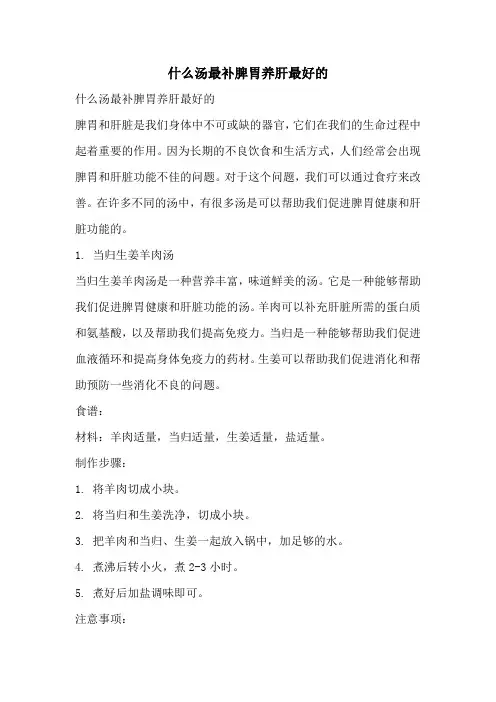 什么汤最补脾胃养肝最好的

什么汤最补脾胃养肝最好的

脾胃和肝脏是我们身体中不可或缺的器官，它们在我们的生命过程中起着重要的作用。因为长期的不良饮食和生活方式，人们经常会出现脾胃和肝脏功能不佳的问题。对于这个问题，我们可以通过食疗来改善。在许多不同的汤中，有很多汤是可以帮助我们促进脾胃健康和肝脏功能的。

1. 当归生姜羊肉汤

当归生姜羊肉汤是一种营养丰富，味道鲜美的汤。它是一种能够帮助我们促进脾胃健康和肝脏功能的汤。羊肉可以补充肝脏所需的蛋白质和氨基酸，以及帮助我们提高免疫力。当归是一种能够帮助我们促进血液循环和提高身体免疫力的药材。生姜可以帮助我们促进消化和帮助预防一些消化不良的问题。

食谱：

材料：羊肉适量，当归适量，生姜适量，盐适量。

制作步骤：

1. 将羊肉切成小块。

2. 将当归和生姜洗净，切成小块。

3. 把羊肉和当归、生姜一起放入锅中，加足够的水。

4. 煮沸后转小火，煮 2-3 小时。

5. 煮好后加盐调味即可。

注意事项：